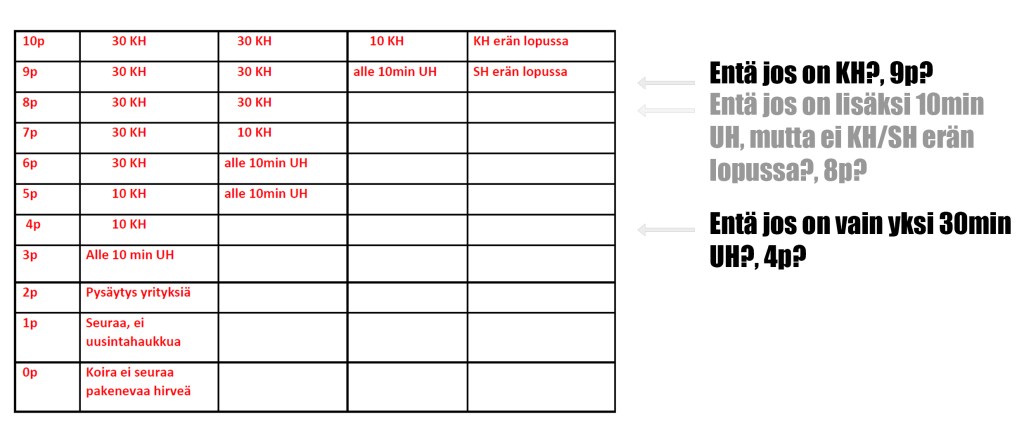 | 10p | 30 KH | 30 KH | 10 KH | KH erän lopussa |
|---|---|---|---|---|
| 9p | 30 KH | 30 KH | alle 10min UH | SH erän lopussa |
| 8p | 30 KH | 30 KH | | |
| 7p | 30 KH | 10 KH | | |
| 6p | 30 KH | alle 10min UH | | |
| 5p | 10 KH | alle 10min UH | | |
| 4p | 10 KH | | | |
| 3p | Alle 10 min UH | | | |
| 2p | Pysäytys yrityksiä | | | |
| 1p | Seuraa, ei uusintahaukkua | | | |
| 0p | Koira ei seuraa pakenevaa hirveä | | | |

Entä jos on KH?, 9p?

Entä jos on lisäksi 10min UH, mutta ei KH/SH erän lopussa?, 8p?

Entä jos on vain yksi 30min UH?, 4p?